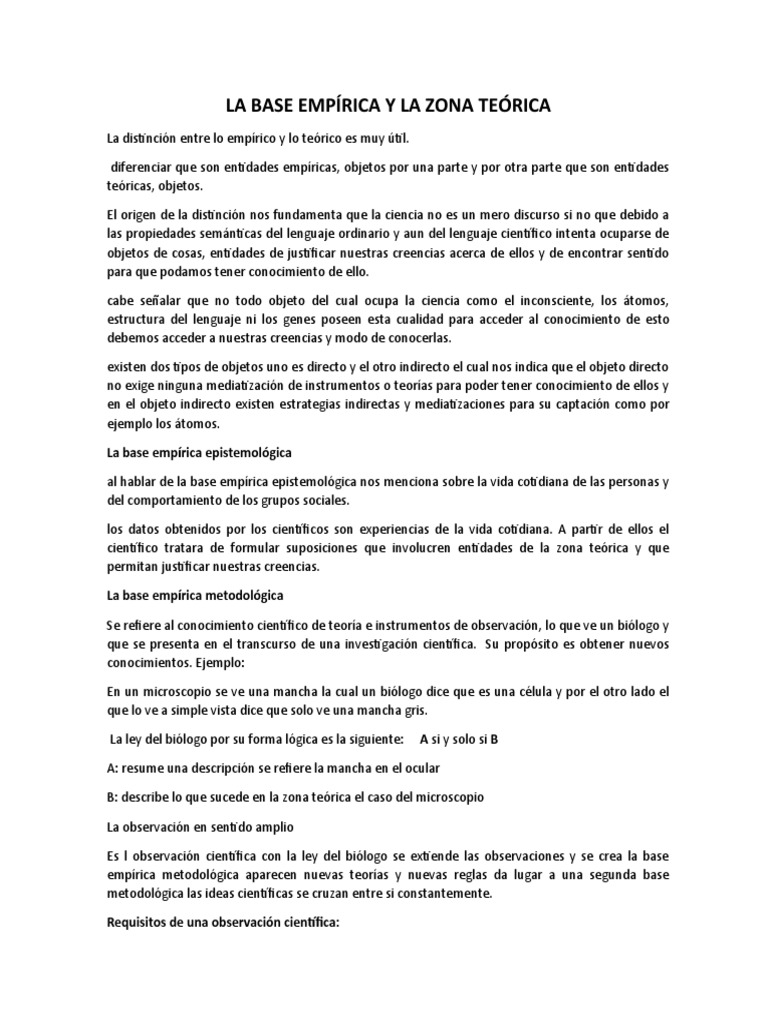 LA BASE EMPÍRICA Y LA ZONA TEÓRICA

La distinción entre lo empírico y lo teórico es muy útil.

diferenciar que son entidades empíricas, objetos por una parte y por otra parte que son entidades teóricas, objetos.

El origen de la distinción nos fundamenta que la ciencia no es un mero discurso si no que debido a las propiedades semánticas del lenguaje ordinario y aun del lenguaje científico intenta ocuparse de objetos de cosas, entidades de justificar nuestras creencias acerca de ellos y de encontrar sentido para que podamos tener conocimiento de ello.

cabe señalar que no todo objeto del cual ocupa la ciencia como el inconsciente, los átomos, estructura del lenguaje ni los genes poseen esta cualidad para acceder al conocimiento de esto debemos acceder a nuestras creencias y modo de conocerlas.

existen dos tipos de objetos uno es directo y el otro indirecto el cual nos indica que el objeto directo no exige ninguna mediatización de instrumentos o teorías para poder tener conocimiento de ellos y en el objeto indirecto existen estrategias indirectas y mediatizaciones para su captación como por ejemplo los átomos.

La base empírica epistemológica

al hablar de la base empírica epistemológica nos menciona sobre la vida cotidiana de las personas y del comportamiento de los grupos sociales.

los datos obtenidos por los científicos son experiencias de la vida cotidiana. A partir de ellos el científico tratara de formular suposiciones que involucren entidades de la zona teórica y que permitan justificar nuestras creencias.

La base empírica metodológica

Se refiere al conocimiento científico de teoría e instrumentos de observación, lo que ve un biólogo y que se presenta en el transcurso de una investigación científica. Su propósito es obtener nuevos conocimientos. Ejemplo:

En un microscopio se ve una mancha la cual un biólogo dice que es una célula y por el otro lado el que lo ve a simple vista dice que solo ve una mancha gris.

La ley del biólogo por su forma lógica es la siguiente: A si y solo si B

A: resume una descripción se refiere la mancha en el ocular

B: describe lo que sucede en la zona teórica el caso del microscopio

La observación en sentido amplio

Es l observación científica con la ley del biólogo se extiende las observaciones y se crea la base empírica metodológica aparecen nuevas teorías y nuevas reglas da lugar a una segunda base metodológica las ideas científicas se cruzan entre si constantemente.

Requisitos de una observación científica: